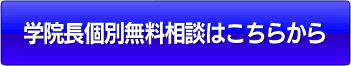 学院長個別無料相談はこちらから